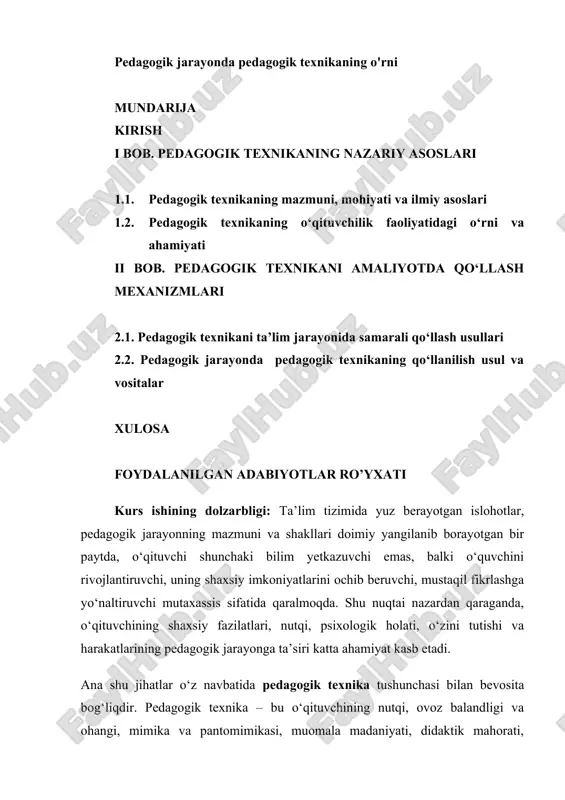 Pedagogik jarayonda pedagogik texnikaning o'rni

MUNDARIJA
KIRISH
I BOB. PEDAGOGIK TEXNIKANING NAZARIY ASOSLARI

1.1. Pedagogik texnikaning mazmuni, mohiyati va ilmiy asoslari
1.2. Pedagogik texnikaning o‘qituvchilik faoliyatidagi o‘rni va ahamiyati
II BOB. PEDAGOGIK TEXNIKANI AMALIYOTDA QO‘LLASH MEXANIZMLARI

2.1. Pedagogik texnikani ta’lim jarayonida samarali qo‘llash usullari
2.2. Pedagogik jarayonda pedagogik texnikaning qo‘llanilish usul va vositalar

XULOSA

FOYDALANILGAN ADABIYOTLAR RO’YXATI

Kurs ishining dolzarbligi: Ta’lim tizimida yuz berayotgan islohotlar, pedagogik jarayonning mazmuni va shakllari doimiy yangilanib borayotgan bir paytda, o‘qituvchi shunchaki bilim yetkazuvchi emas, balki o‘quvchini rivojlantiruvchi, uning shaxsiy imkoniyatlarini ochib beruvchi, mustaqil fikrlashga yo‘naltiruvchi mutaxassis sifatida qaralmoqda. Shu nuqtai nazardan qaraganda, o‘qituvchining shaxsiy fazilatlari, nutqi, psixologik holati, o‘zini tutishi va harakatlarining pedagogik jarayonga ta’siri katta ahamiyat kasb etadi.

Ana shu jihatlar o‘z navbatida pedagogik texnika tushunchasi bilan bevosita bog‘liqdir. Pedagogik texnika – bu o‘qituvchining nutqi, ovoz balandligi va ohangi, mimika va pantomimikasi, muomala madaniyati, didaktik mahorati,

FaylHub.uz